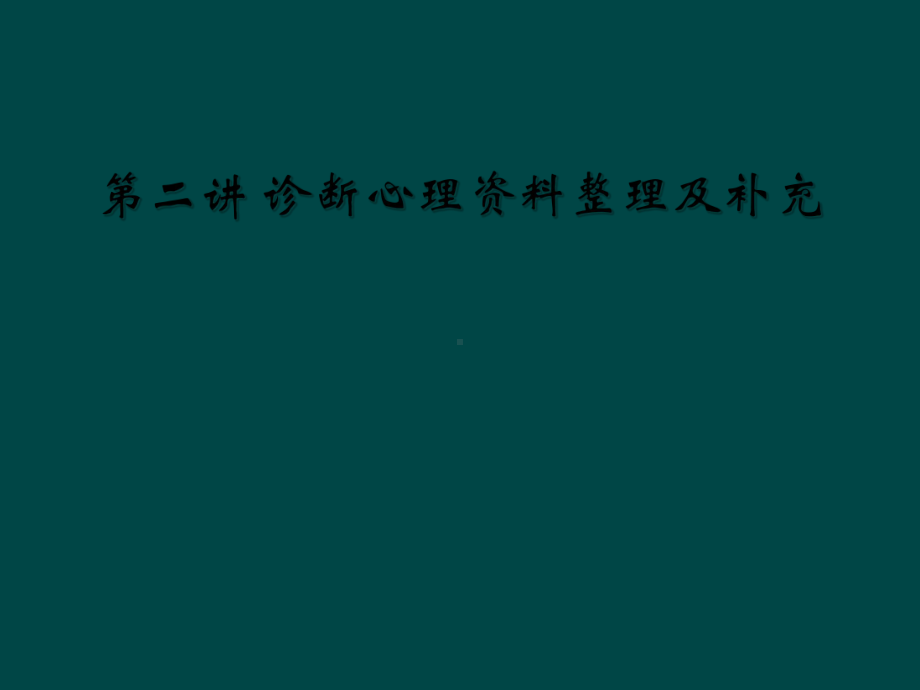 第二讲 诊断心理资料整理及补充